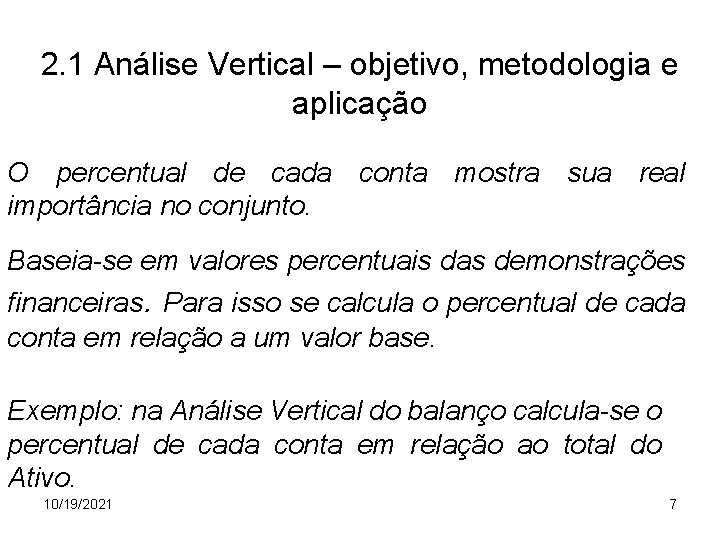 2.1 Análise Vertical – objetivo, metodologia e aplicação

O percentual de cada conta mostra sua real importância no conjunto.

Baseia-se em valores percentuais das demonstrações financeiras. Para isso se calcula o percentual de cada conta em relação a um valor base.

Exemplo: na Análise Vertical do balanço calcula-se o percentual de cada conta em relação ao total do Ativo.

10/19/2021

7